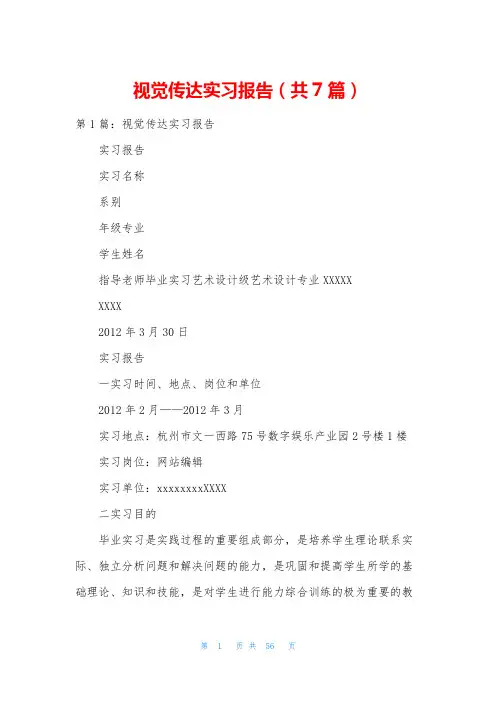 视觉传达实习报告（共7篇）

第1篇：视觉传达实习报告

实习报告

实习名称

系别

年级专业

学生姓名

指导老师毕业实习艺术设计级艺术设计专业XXXXX

XXXX

2012年3月30日

实习报告

一实习时间、地点、岗位和单位

2012年2月——2012年3月

实习地点：杭州市文一西路75号数字娱乐产业园2号楼1楼

实习岗位：网站编辑

实习单位：xxxxxxxxXXXX

二实习目的

毕业实习是实践过程的重要组成部分，是培养学生理论联系实际、独立分析问题和解决问题的能力，是巩固和提高学生所学的基础理论、知识和技能，是对学生进行能力综合训练的极为重要的教

第 1 页 共 56 页